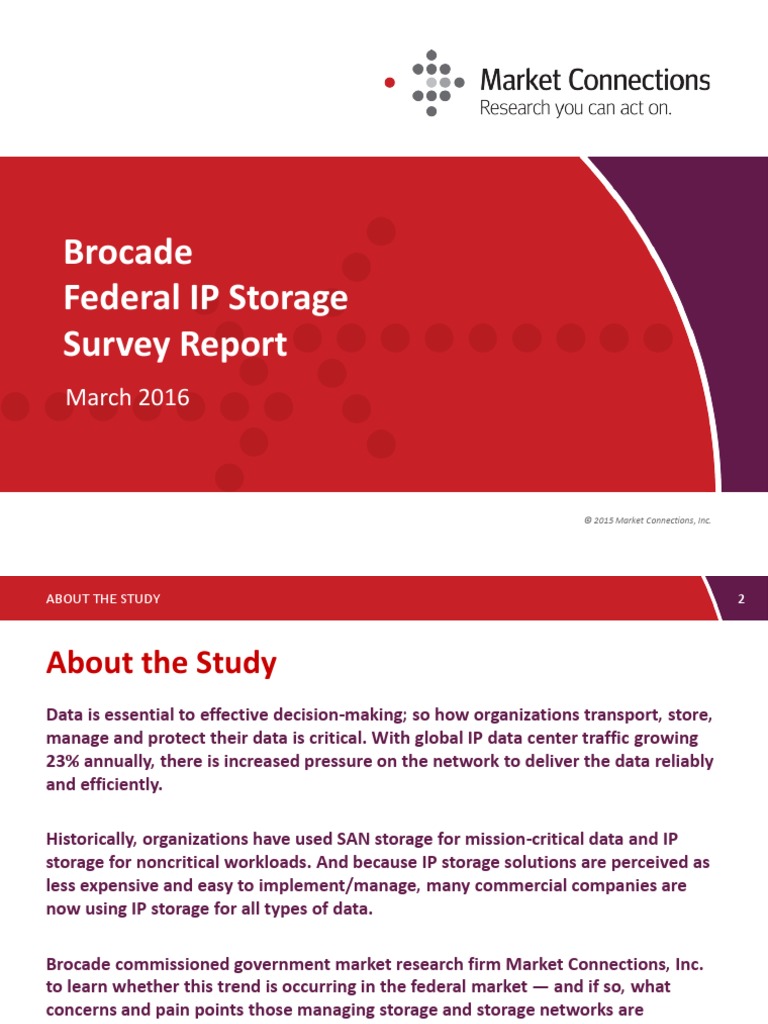 Market Connections
Research you can act on.

Brocade
Federal IP Storage
Survey Report

March 2016

© 2015 Market Connections, Inc.

ABOUT THE STUDY

2

About the Study

Data is essential to effective decision-making; so how organizations transport, store, manage and protect their data is critical. With global IP data center traffic growing 23% annually, there is increased pressure on the network to deliver the data reliably and efficiently.

Historically, organizations have used SAN storage for mission-critical data and IP storage for noncritical workloads. And because IP storage solutions are perceived as less expensive and easy to implement/manage, many commercial companies are now using IP storage for all types of data.

Brocade commissioned government market research firm Market Connections, Inc. to learn whether this trend is occurring in the federal market — and if so, what concerns and pain points those managing storage and storage networks are